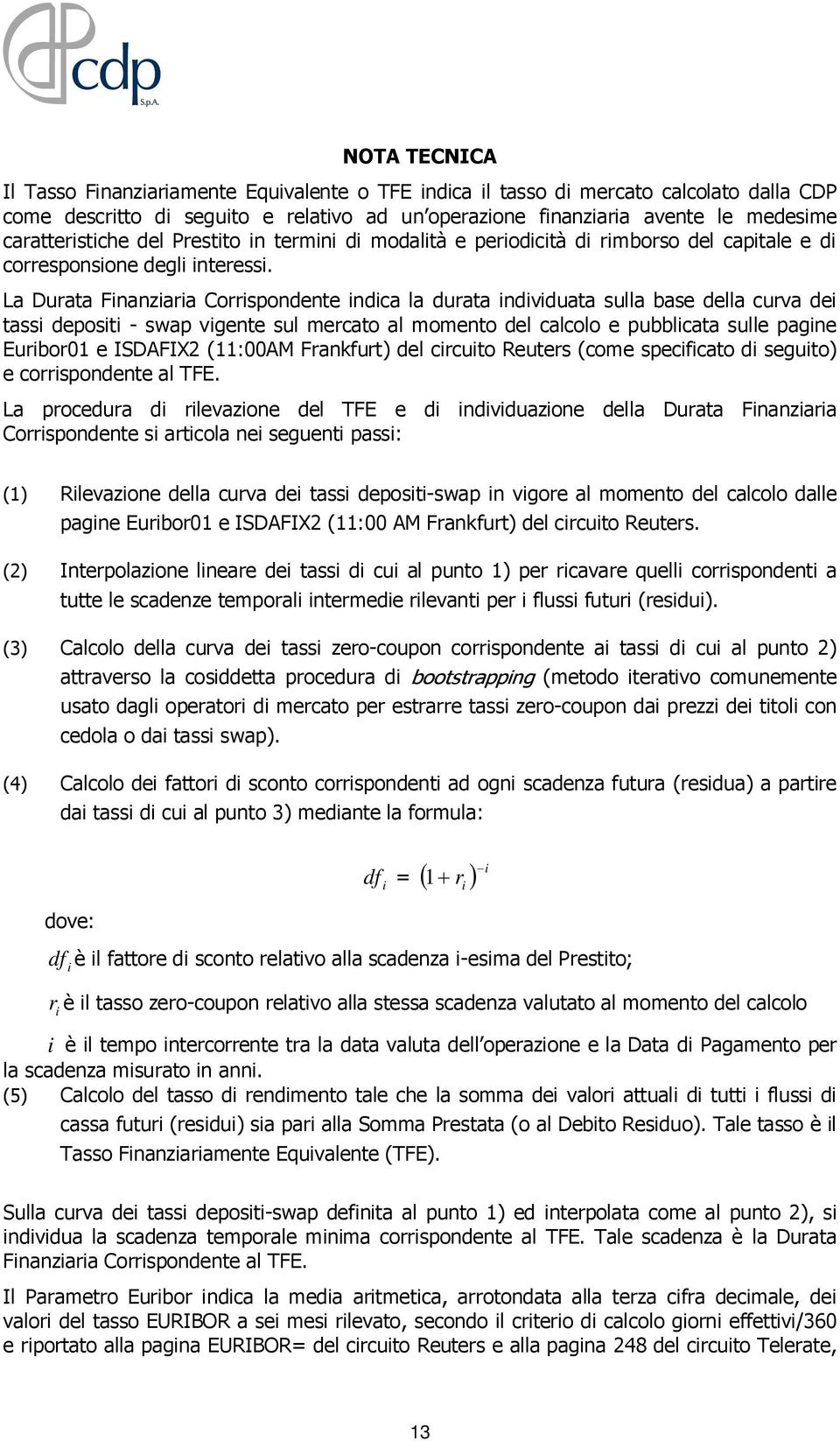 cdp
S.p.A.

NOTA TECNICA

Il Tasso Finanziariamente Equivalente o TFE indica il tasso di mercato calcolato dalla CDP come descritto di seguito e relativo ad un'operazione finanziaria avente le medesime caratteristiche del Prestito in termini di modalità e periodicità di rimborso del capitale e di corresponsione degli interessi.

La Durata Finanziaria Corrispondente indica la durata individuata sulla base della curva dei tassi depositi - swap vigente sul mercato al momento del calcolo e pubblicata sulle pagine Euribor01 e ISDAFIX2 (11:00AM Frankfurt) del circuito Reuters (come specificato di seguito) e corrispondente al TFE.

La procedura di rilevazione del TFE e di individuazione della Durata Finanziaria Corrispondente si articola nei seguenti passi:

(1) Rilevazione della curva dei tassi depositi-swap in vigore al momento del calcolo dalle pagine Euribor01 e ISDAFIX2 (11:00 AM Frankfurt) del circuito Reuters.

(2) Interpolazione lineare dei tassi di cui al punto 1) per ricavare quelli corrispondenti a tutte le scadenze temporali intermedie rilevanti per i flussi futuri (residui).

(3) Calcolo della curva dei tassi zero-coupon corrispondente ai tassi di cui al punto 2) attraverso la cosiddetta procedura di bootstrapping (metodo iterativo comunemente usato dagli operatori di mercato per estrarre tassi zero-coupon dai prezzi dei titoli con cedola o dai tassi swap).

(4) Calcolo dei fattori di sconto corrispondenti ad ogni scadenza futura (residua) a partire dai tassi di cui al punto 3) mediante la formula:

$df_i = (1 + r_i)^{-i}$

dove:

$df_i$ è il fattore di sconto relativo alla scadenza i-esima del Prestito;

$r_i$ è il tasso zero-coupon relativo alla stessa scadenza valutato al momento del calcolo

$i$ è il tempo intercorrente tra la data valuta dell'operazione e la Data di Pagamento per la scadenza misurato in anni.

(5) Calcolo del tasso di rendimento tale che la somma dei valori attuali di tutti i flussi di cassa futuri (residui) sia pari alla Somma Prestata (o al Debito Residuo). Tale tasso è il Tasso Finanziariamente Equivalente (TFE).

Sulla curva dei tassi depositi-swap definita al punto 1) ed interpolata come al punto 2), si individua la scadenza temporale minima corrispondente al TFE. Tale scadenza è la Durata Finanziaria Corrispondente al TFE.

Il Parametro Euribor indica la media aritmetica, arrotondata alla terza cifra decimale, dei valori del tasso EURIBOR a sei mesi rilevato, secondo il criterio di calcolo giorni effettivi/360 e riportato alla pagina EURIBOR= del circuito Reuters e alla pagina 248 del circuito Telerate,

13